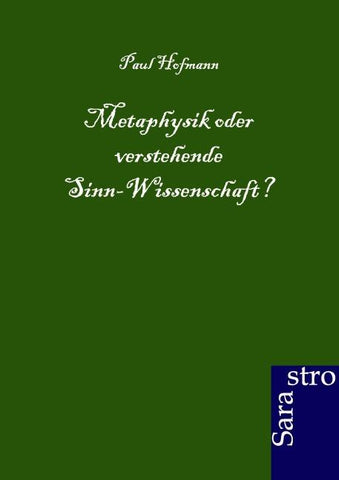 Paul Hofmann

Metaphysik oder verstehende Sinn-Wissenschaft?

Sara stro